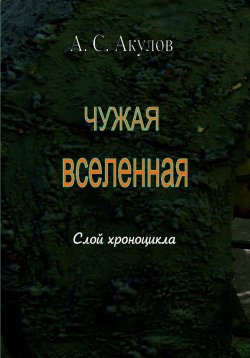 А. С. Акулов

ЧУЖАЯ

вселенная

Слой хроноцикла